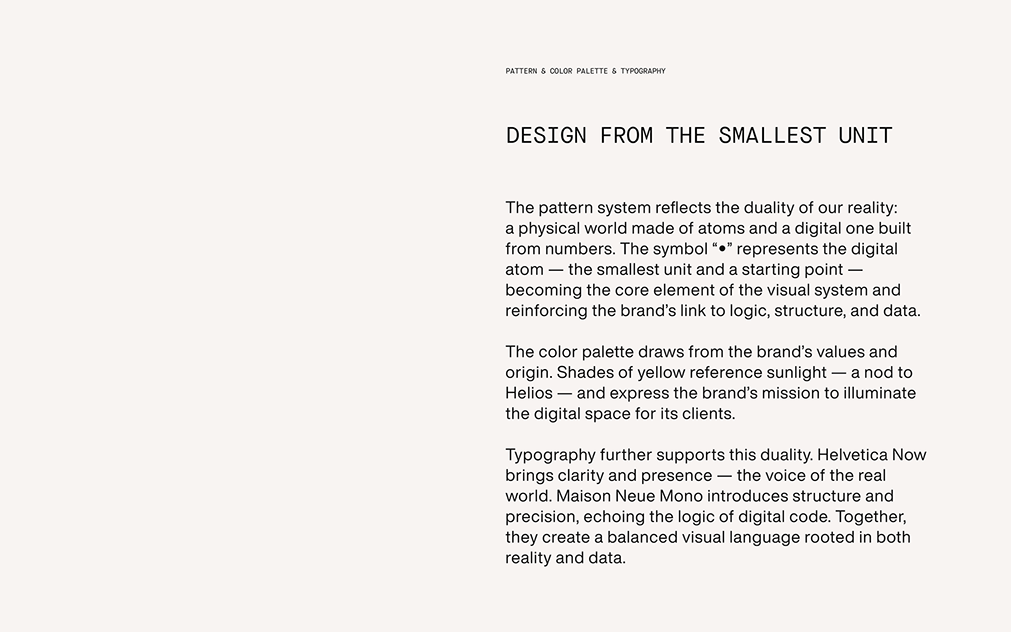 PATTERN & COLOR PALETTE & TYPOGRAPHY

DESIGN FROM THE SMALLEST UNIT

The pattern system reflects the duality of our reality: a physical world made of atoms and a digital one built from numbers. The symbol “•” represents the digital atom — the smallest unit and a starting point — becoming the core element of the visual system and reinforcing the brand’s link to logic, structure, and data.

The color palette draws from the brand’s values and origin. Shades of yellow reference sunlight — a nod to Helios — and express the brand’s mission to illuminate the digital space for its clients.

Typography further supports this duality. Helvetica Now brings clarity and presence — the voice of the real world. Maison Neue Mono introduces structure and precision, echoing the logic of digital code. Together, they create a balanced visual language rooted in both reality and data.